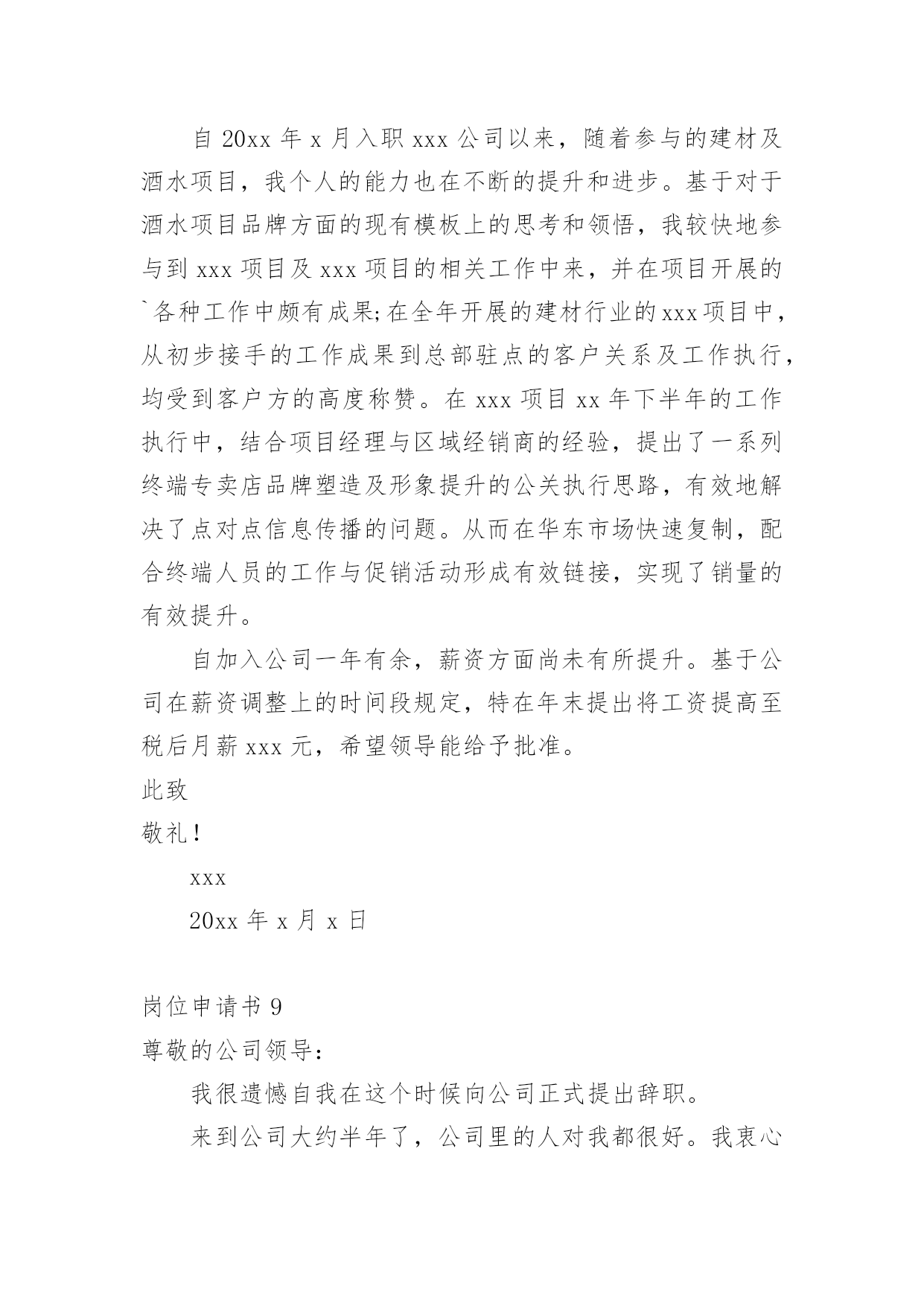 自 20xx 年 x 月入职 xxx 公司以来，随着参与的建材及酒水项目，我个人的能力也在不断的提升和进步。基于对于酒水项目品牌方面的现有模板上的思考和领悟，我较快地参与到 xxx 项目及 xxx 项目的相关工作中来，并在项目开展的`各种工作中颇有成果;在全年开展的建材行业的xxx项目中，从初步接手的工作成果到总部驻点的客户关系及工作执行，均受到客户方的高度称赞。在 xxx 项目 xx 年下半年的工作执行中，结合项目经理与区域经销商的经验，提出了一系列终端专卖店品牌塑造及形象提升的公关执行思路，有效地解决了点对点信息传播的问题。从而在华东市场快速复制，配合终端人员的工作与促销活动形成有效链接，实现了销量的有效提升。

自加入公司一年有余，薪资方面尚未有所提升。基于公司在薪资调整上的时间段规定，特在年末提出将工资提高至税后月薪 xxx 元，希望领导能给予批准。

此致

敬礼！

xxx

20xx 年 x 月 x 日

岗位申请书 9

尊敬的公司领导：

我很遗憾自我在这个时候向公司正式提出辞职。

来到公司大约半年了，公司里的人对我都很好。我衷心